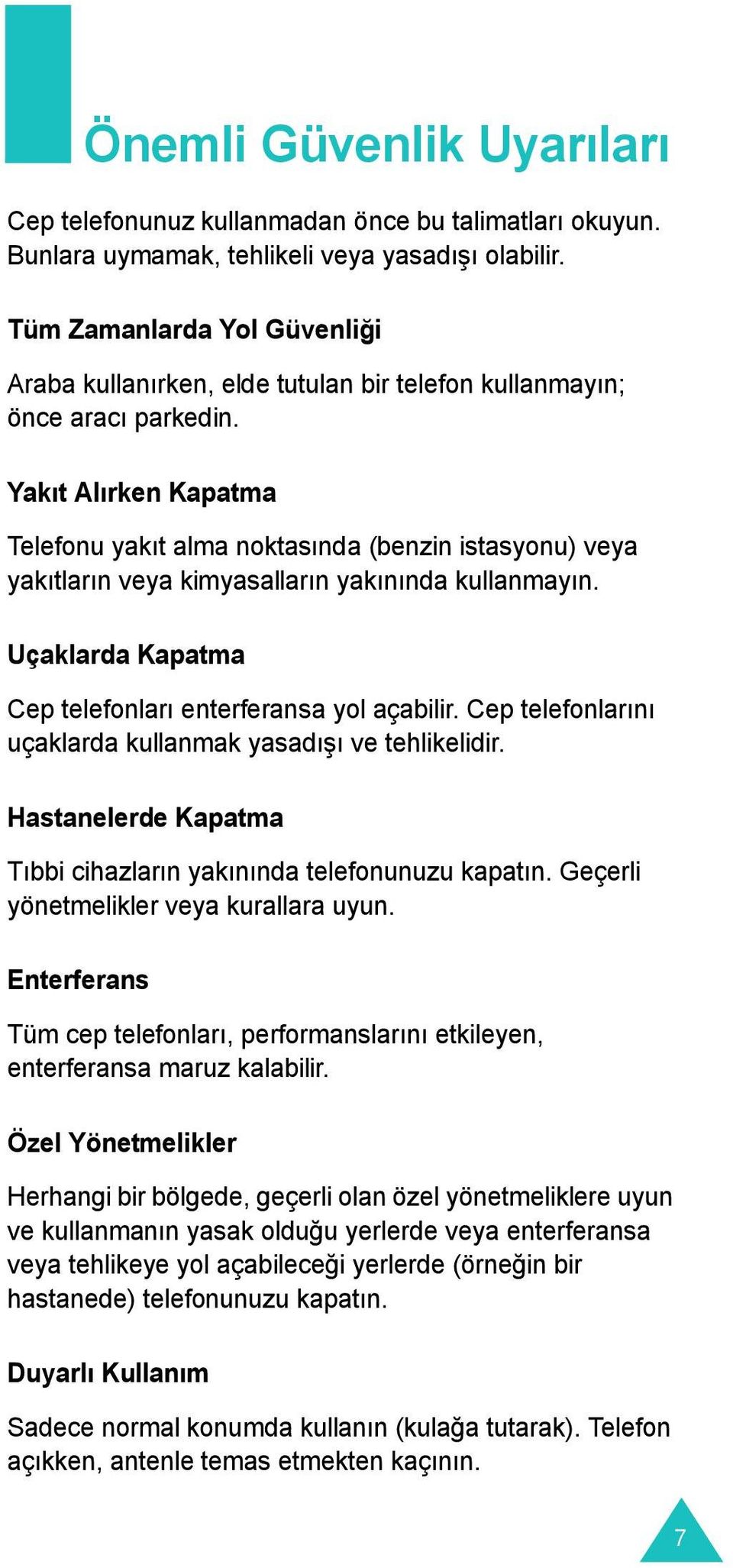 Önemli Güvenlik Uyarıları

Cep telefonunuz kullanmadan önce bu talimatları okuyun. Bunlara uymamak, tehlikeli veya yasadışı olabilir.

Tüm Zamanlarda Yol Güvenliği

Araba kullanırken, elde tutulan bir telefon kullanmayın; önce aracı parkedin.

Yakıt Alırken Kapatma

Telefonu yakıt alma noktasında (benzin istasyonu) veya yakıtların veya kimyasalların yakınında kullanmayın.

Uçaklarda Kapatma

Cep telefonları enterferansa yol açabilir. Cep telefonlarını uçaklarda kullanmak yasadışı ve tehlikelidir.

Hastanelerde Kapatma

Tıbbi cihazların yakınında telefonunuzu kapatın. Geçerli yönetmelikler veya kurallara uyun.

Enterferans

Tüm cep telefonları, performanslarını etkileyen, enterferansa maruz kalabilir.

Özel Yönetmelikler

Herhangi bir bölgede, geçerli olan özel yönetmeliklere uyun ve kullanmanın yasak olduğu yerlerde veya enterferansa veya tehlikeye yol açabileceği yerlerde (örneğin bir hastanede) telefonunuzu kapatın.

Duyarlı Kullanım

Sadece normal konumda kullanın (kulağa tutarak). Telefon açıkken, antenle temas etmekten kaçının.

7